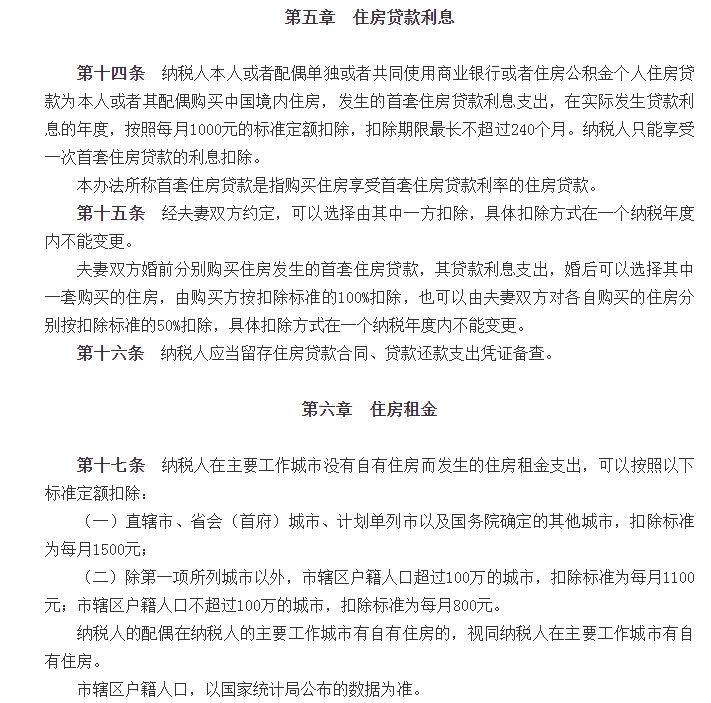 第五章　住房贷款利息

第十四条　纳税人本人或者配偶单独或者共同使用商业银行或者住房公积金个人住房贷款为本人或者其配偶购买中国境内住房，发生的首套住房贷款利息支出，在实际发生贷款利息的年度，按照每月1000元的标准定额扣除，扣除期限最长不超过240个月。纳税人只能享受一次首套住房贷款的利息扣除。

本办法所称首套住房贷款是指购买住房享受首套住房贷款利率的住房贷款。

第十五条　经夫妻双方约定，可以选择由其中一方扣除，具体扣除方式在一个纳税年度内不能变更。

夫妻双方婚前分别购买住房发生的首套住房贷款，其贷款利息支出，婚后可以选择其中一套购买的住房，由购买方按扣除标准的100%扣除，也可以由夫妻双方对各自购买的住房分别按扣除标准的50%扣除，具体扣除方式在一个纳税年度内不能变更。

第十六条　纳税人应当留存住房贷款合同、贷款还款支出凭证备查。

第六章　住房租金

第十七条　纳税人在主要工作城市没有自有住房而发生的住房租金支出，可以按照以下标准定额扣除：

（一）直辖市、省会（首府）城市、计划单列市以及国务院确定的其他城市，扣除标准为每月1500元；

（二）除第一项所列城市以外，市辖区户籍人口超过100万的城市，扣除标准为每月1100元；市辖区户籍人口不超过100万的城市，扣除标准为每月800元。

纳税人的配偶在纳税人的主要工作城市有自有住房的，视同纳税人在主要工作城市有自有住房。

市辖区户籍人口，以国家统计局公布的数据为准。